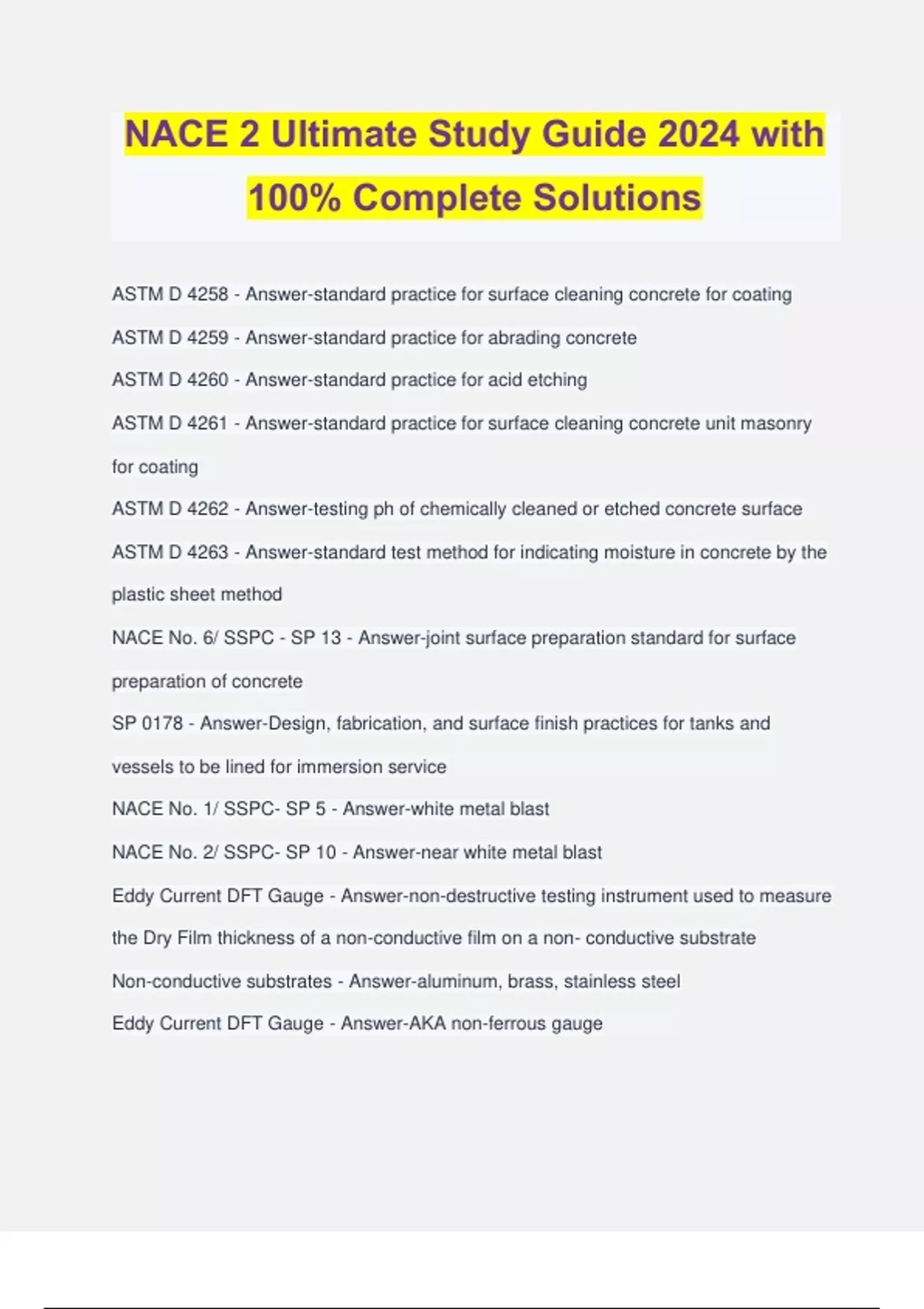 NACE 2 Ultimate Study Guide 2024 with 100% Complete Solutions

ASTM D 4258 - Answer-standard practice for surface cleaning concrete for coating

ASTM D 4259 - Answer-standard practice for abrading concrete

ASTM D 4260 - Answer-standard practice for acid etching

ASTM D 4261 - Answer-standard practice for surface cleaning concrete unit masonry for coating

ASTM D 4262 - Answer-testing ph of chemically cleaned or etched concrete surface

ASTM D 4263 - Answer-standard test method for indicating moisture in concrete by the plastic sheet method

NACE No. 6/ SSPC - SP 13 - Answer-joint surface preparation standard for surface preparation of concrete

SP 0178 - Answer-Design, fabrication, and surface finish practices for tanks and vessels to be lined for immersion service

NACE No. 1/ SSPC- SP 5 - Answer-white metal blast

NACE No. 2/ SSPC- SP 10 - Answer-near white metal blast

Eddy Current DFT Gauge - Answer-non-destructive testing instrument used to measure the Dry Film thickness of a non-conductive film on a non- conductive substrate

Non-conductive substrates - Answer-aluminum, brass, stainless steel

Eddy Current DFT Gauge - Answer-AKA non-ferrous gauge